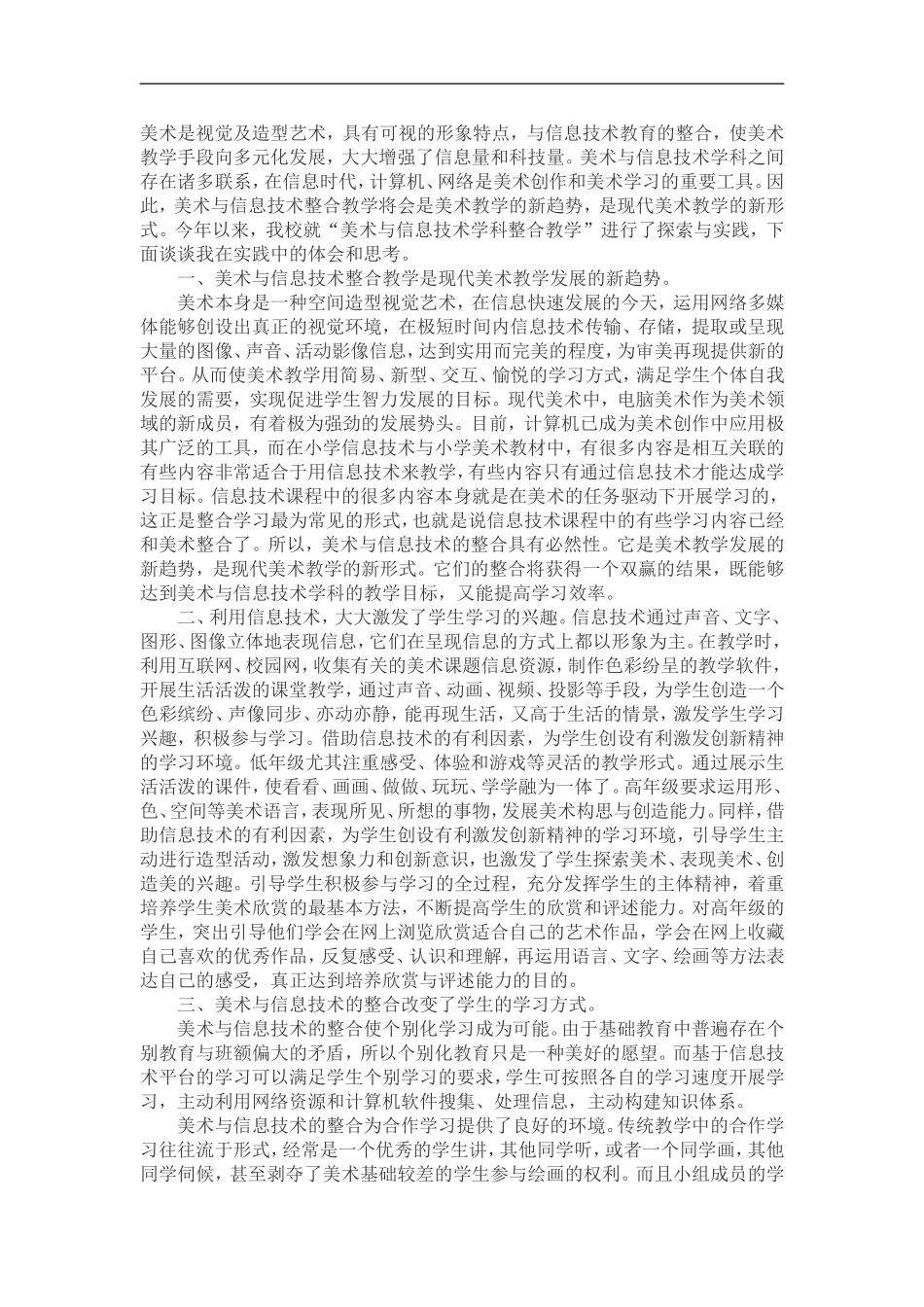 美术是视觉及造型艺术，具有可视的形象特点，与信息技术教育的整合，使美术教学手段向多元化发展，大大增强了信息量和科技量。美术与信息技术学科之间存在诸多联系，在信息时代，计算机、网络是美术创作和美术学习的重要工具。因此，美术与信息技术整合教学将会是美术教学的新趋势，是现代美术教学的新形式。今年以来，我校就“美术与信息技术学科整合教学”进行了探索与实践，下面谈谈我在实践中的体会和思考。

一、美术与信息技术整合教学是现代美术教学发展的新趋势。

美术本身是一种空间造型视觉艺术，在信息快速发展的今天，运用网络多媒体能够创设出真正的视觉环境，在极短时间内信息技术传输、存储，提取或呈现大量的图像、声音、活动影像信息，达到实用而完美的程度，为审美再现提供新的平台。从而使美术教学用简易、新型、交互、愉悦的学习方式，满足学生个体自我发展的需要，实现促进学生智力发展的目标。现代美术中，电脑美术作为美术领域的新成员，有着极为强劲的发展势头。目前，计算机已成为美术创作中应用极其广泛的工具，而在小学信息技术与小学美术教材中，有很多内容是相互关联的有些内容非常适合于用信息技术来教学，有些内容只有通过信息技术才能达成学习目标。信息技术课程中的很多内容本身就是在美术的任务驱动下开展学习的，这正是整合学习最为常见的形式，也就是说信息技术课程中的有些学习内容已经和美术整合了。所以，美术与信息技术的整合具有必然性。它是美术教学发展的新趋势，是现代美术教学的新形式。它们的整合将获得一个双赢的结果，既能够达到美术与信息技术学科的教学目标，又能提高学习效率。

二、利用信息技术，大大激发了学生学习的兴趣。信息技术通过声音、文字、图形、图像立体地表现信息，它们在呈现信息的方式上都以形象为主。在教学时，利用互联网、校园网，收集有关的美术课题信息资源，制作色彩纷呈的教学软件，开展生活活泼的课堂教学，通过声音、动画、视频、投影等手段，为学生创造一个色彩缤纷、声像同步、亦动亦静，能再现生活，又高于生活的情景，激发学生学习兴趣，积极参与学习。借助信息技术的有利因素，为学生创设有利激发创新精神的学习环境。低年级尤其注重感受、体验和游戏等灵活的教学形式。通过展示生活活泼的课件，使看看、画画、做做、玩玩、学学融为一体了。高年级要求运用形、色、空间等美术语言，表现所见、所想的事物，发展美术构思与创造能力。同样，借助信息技术的有利因素，为学生创设有利激发创新精神的学习环境，引导学生主动进行造型活动，激发想象力和创新意识，也激发了学生探索美术、表现美术、创造美的兴趣。引导学生积极参与学习的全过程，充分发挥学生的主体精神，着重培养学生美术欣赏的最基本方法，不断提高学生的欣赏和评述能力。对高年级的学生，突出引导他们学会在网上浏览欣赏适合自己的艺术作品，学会在网上收藏自己喜欢的优秀作品，反复感受、认识和理解，再运用语言、文字、绘画等方法表达自己的感受，真正达到培养欣赏与评述能力的目的。

三、美术与信息技术的整合改变了学生的学习方式。

美术与信息技术的整合使个别化学习成为可能。由于基础教育中普遍存在个别教育与班额偏大的矛盾，所以个别化教育只是一种美好的愿望。而基于信息技术平台的学习可以满足学生个别学习的要求，学生可按照各自的学习速度开展学习，主动利用网络资源和计算机软件搜集、处理信息，主动构建知识体系。

美术与信息技术的整合为合作学习提供了良好的环境。传统教学中的合作学习往往流于形式，经常是一个优秀的学生讲，其他同学听，或者一个同学画，其他同学伺候，甚至剥夺了美术基础较差的学生参与绘画的权利。而且小组成员的学